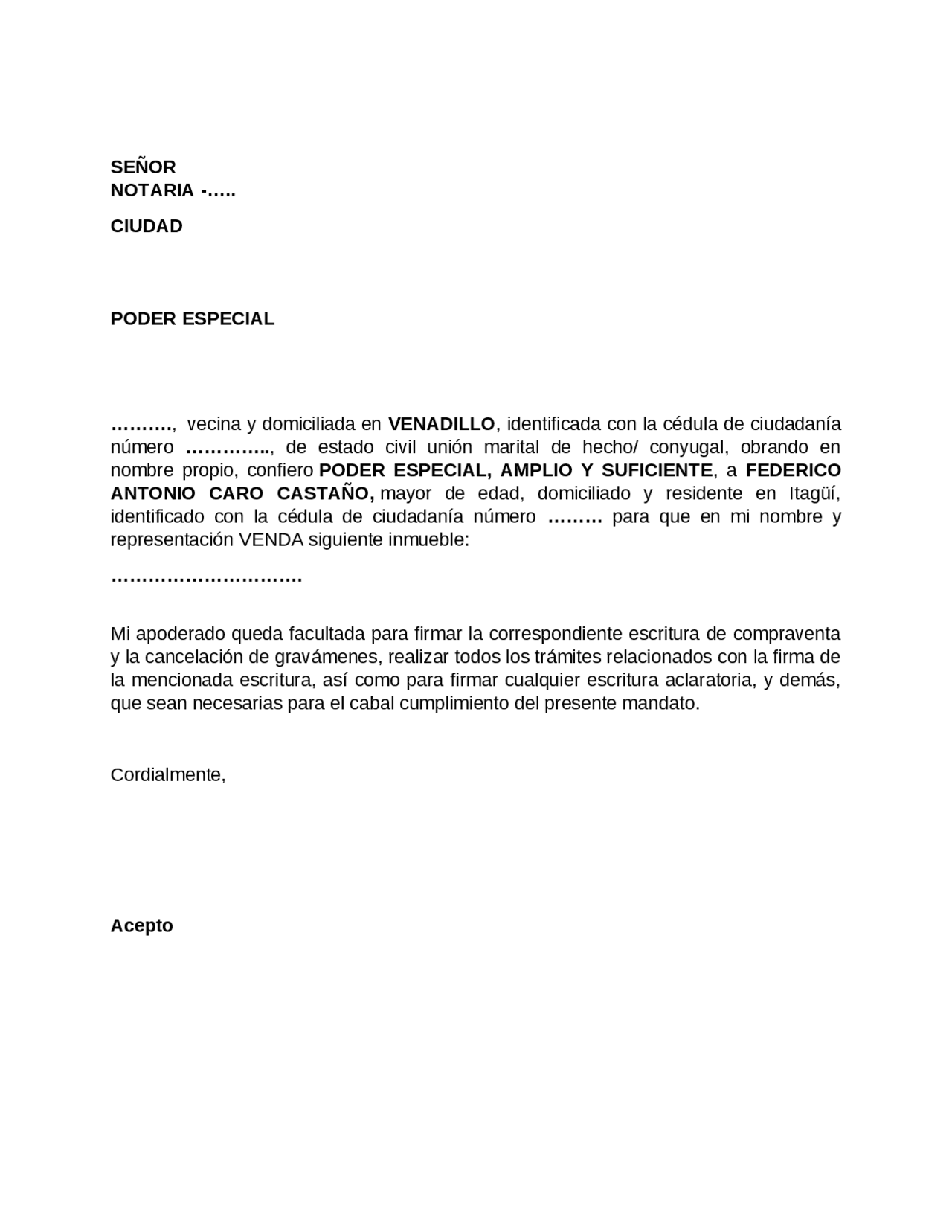 SEÑOR
NOTARIA -…..

CIUDAD

PODER ESPECIAL

………., vecina y domiciliada en VENADILLO, identificada con la cédula de ciudadanía número ………….., de estado civil unión marital de hecho/ conyugal, obrando en nombre propio, confiero PODER ESPECIAL, AMPLIO Y SUFICIENTE, a FEDERICO ANTONIO CARO CASTAÑO, mayor de edad, domiciliado y residente en Itagüí, identificado con la cédula de ciudadanía número ……… para que en mi nombre y representación VENDA siguiente inmueble:

………………………….

Mi apoderado queda facultada para firmar la correspondiente escritura de compraventa y la cancelación de gravámenes, realizar todos los trámites relacionados con la firma de la mencionada escritura, así como para firmar cualquier escritura aclaratoria, y demás, que sean necesarias para el cabal cumplimiento del presente mandato.

Cordialmente,

Acepto